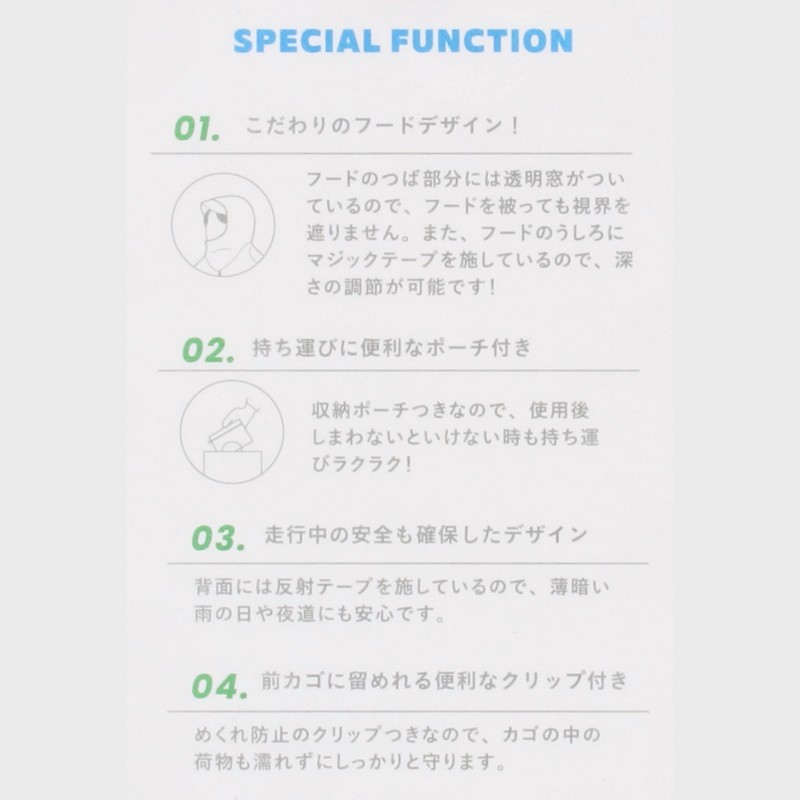 SPECIAL FUNCTION

01. こだわりのフードデザイン！

フードのつば部分には透明窓がついているので、フードを被っても視界を遮りません。また、フードのうしろにマジックテープを施しているので、深さの調節が可能です！

02. 持ち運びに便利なポーチ付き

収納ポーチつきなので、使用後しまわないといけない時も持ち運びラクラク！

03. 走行中の安全も確保したデザイン

背面には反射テープを施しているので、薄暗い雨の日や夜道にも安心です。

04. 前カゴに留めれる便利なクリップ付き

めくれ防止のクリップつきなので、カゴの中の荷物も濡れずにしっかりと守ります。